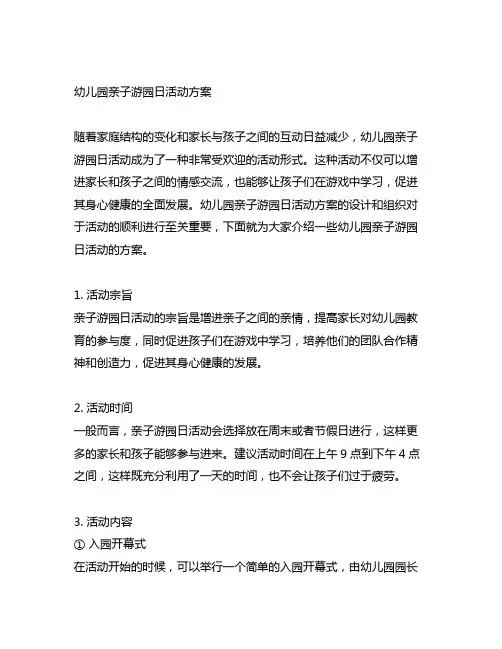 幼儿园亲子游园日活动方案

随着家庭结构的变化和家长与孩子之间的互动日益减少，幼儿园亲子游园日活动成为了一种非常受欢迎的活动形式。这种活动不仅可以增进家长和孩子之间的情感交流，也能够让孩子们在游戏中学习，促进其身心健康的全面发展。幼儿园亲子游园日活动方案的设计和组织对于活动的顺利进行至关重要，下面就为大家介绍一些幼儿园亲子游园日活动的方案。

1. 活动宗旨
亲子游园日活动的宗旨是增进亲子之间的亲情，提高家长对幼儿园教育的参与度，同时促进孩子们在游戏中学习，培养他们的团队合作精神和创造力，促进其身心健康的发展。

2. 活动时间
一般而言，亲子游园日活动会选择放在周末或者节假日进行，这样更多的家长和孩子能够参与进来。建议活动时间在上午 9 点到下午 4 点之间，这样既充分利用了一天的时间，也不会让孩子们过于疲劳。

3. 活动内容
① 入园开幕式
在活动开始的时候，可以举行一个简单的入园开幕式，由幼儿园园长